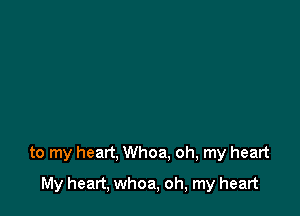 to my heart, Whoa, oh, my heart

My heart, whoa, oh, my heart